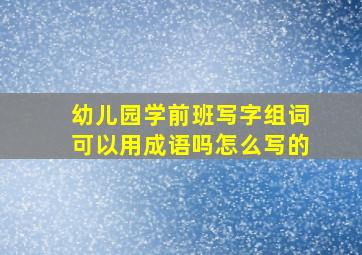 幼儿园学前班写字组词可以用成语吗怎么写的